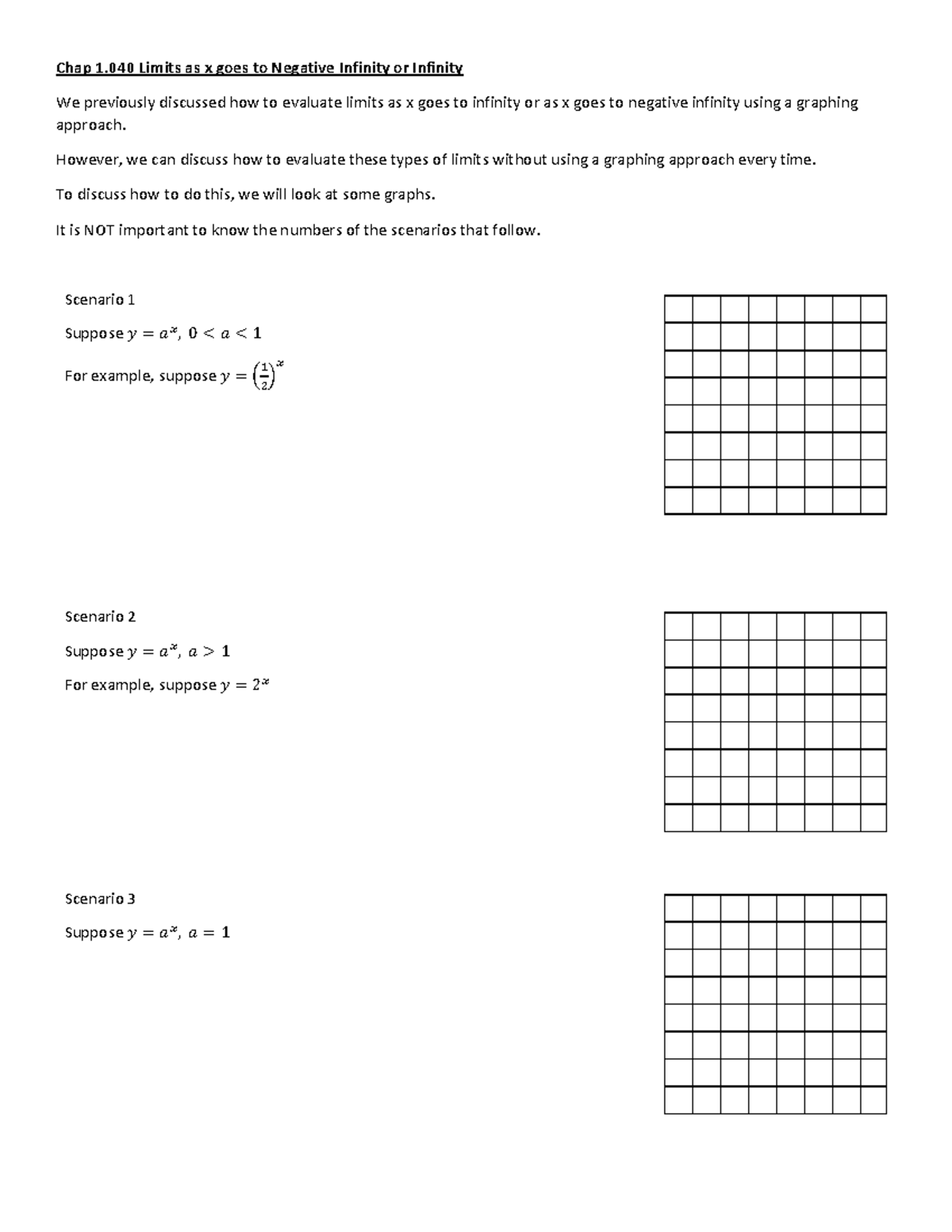 Chap 1.040 Limits as x goes to Negative Infinity or Infinity

We previously discussed how to evaluate limits as x goes to infinity or as x goes to negative infinity using a graphing approach.

However, we can discuss how to evaluate these types of limits without using a graphing approach every time.

To discuss how to do this, we will look at some graphs.

It is NOT important to know the numbers of the scenarios that follow.

Scenario 1

Suppose $y = a^x$, $0 < a < 1$

For example, suppose $y = \left(\frac{1}{2}\right)^x$

Scenario 2

Suppose $y = a^x$, $a > 1$

For example, suppose $y = 2^x$

Scenario 3

Suppose $y = a^x$, $a = 1$